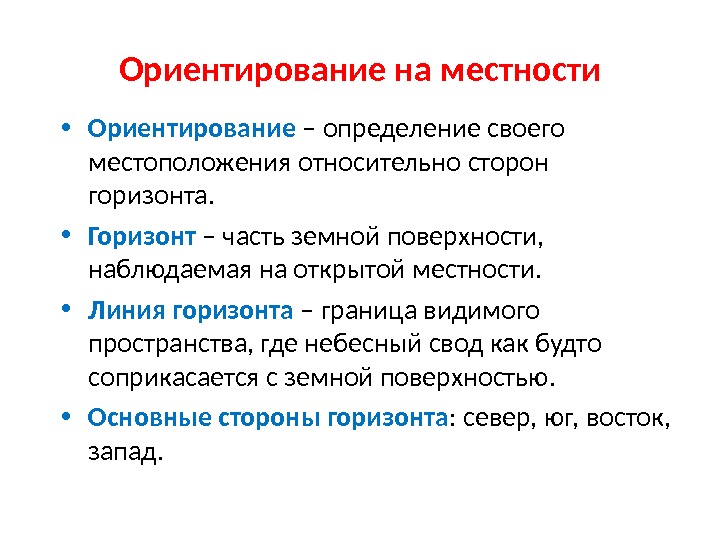 Ориентирование на местности

• Ориентирование – определение своего местоположения относительно сторон горизонта.

• Горизонт – часть земной поверхности, наблюдаемая на открытой местности.

• Линия горизонта – граница видимого пространства, где небесный свод как будто соприкасается с земной поверхностью.

• Основные стороны горизонта: север, юг, восток, запад.